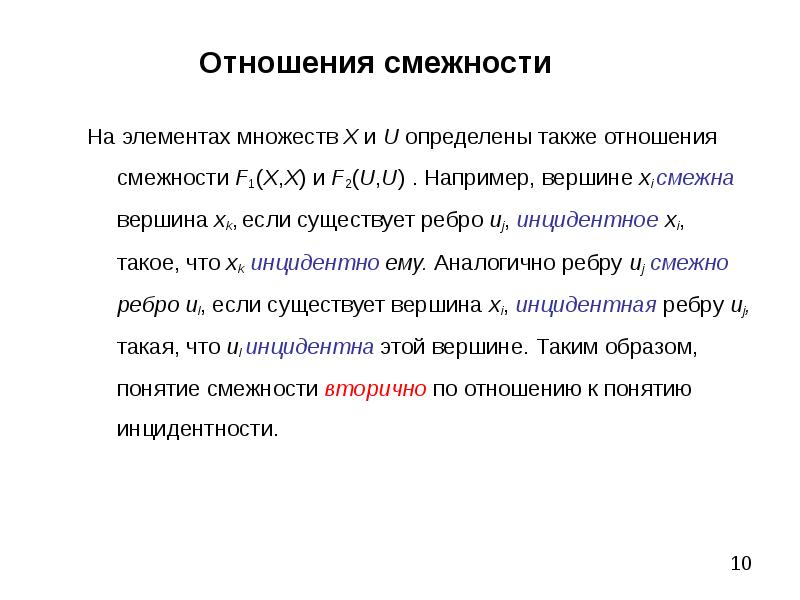 Отношения смежности

На элементах множеств $X$ и $U$ определены также отношения смежности $F_1(X,X)$ и $F_2(U,U)$ . Например, вершине $x_i$ смежна вершина $x_k$, если существует ребро $u_j$, инцидентное $x_i$, такое, что $x_k$ инцидентно ему. Аналогично ребру $u_j$ смежно ребро $u_l$, если существует вершина $x_i$, инцидентная ребру $u_j$, такая, что $u_l$ инцидентна этой вершине. Таким образом, понятие смежности вторично по отношению к понятию инцидентности.

10